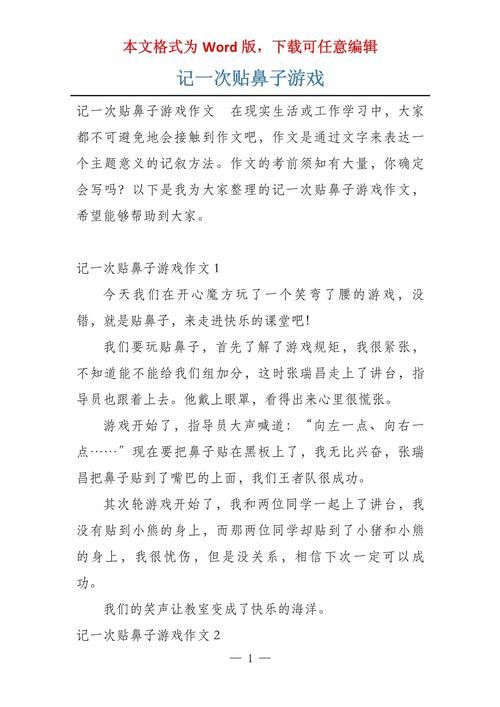 本文格式为 Word 版，下载可任意编辑

记一次贴鼻子游戏

记一次贴鼻子游戏作文　在现实生活或工作学习中，大家都不可避免地会接触到作文吧，作文是通过文字来表达一个主题意义的记叙方法。作文的考前须知有大量，你确定会写吗？以下是我为大家整理的记一次贴鼻子游戏作文，希望能够帮助到大家。

记一次贴鼻子游戏作文 1

今天我们在开心魔方玩了一个笑弯了腰的游戏，没错，就是贴鼻子，来走进快乐的课堂吧!

我们要玩贴鼻子，首先了解了游戏规矩，我很紧张，不知道能不能给我们组加分，这时张瑞昌走上了讲台，指导员也跟着上去。他戴上眼罩，看得出来心里很慌张。

游戏开始了，指导员大声喊道：“向左一点、向右一点……”现在要把鼻子贴在黑板上了，我无比兴奋，张瑞昌把鼻子贴到了嘴巴的上面，我们王者队很成功。

其次轮游戏开始了，我和两位同学一起上了讲台，我没有贴到小熊的身上，而那两位同学却贴到了小猪和小熊的身上，我很忧伤，但是没关系，相信下次一定可以成功。

我们的笑声让教室变成了快乐的海洋。

记一次贴鼻子游戏作文 2

— 1 —